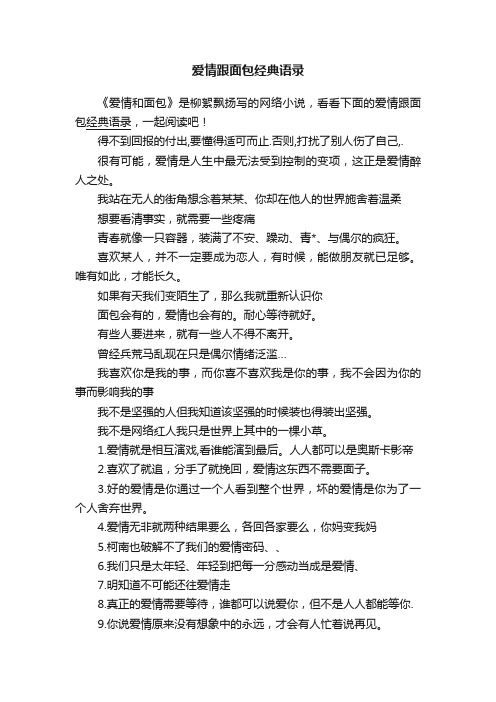 爱情跟面包经典语录

《爱情和面包》是柳絮飘扬写的网络小说，看看下面的爱情跟面包经典语录，一起阅读吧！

得不到回报的付出,要懂得适可而止.否则,打扰了别人伤了自己,.

很有可能，爱情是人生中最无法受到控制的变项，这正是爱情醉人之处。

我站在无人的街角想念着某某、你却在他人的世界施舍着温柔

想要看清事实，就需要一些疼痛

青春就像一只容器，装满了不安、躁动、青*、与偶尔的疯狂。

喜欢某人，并不一定要成为恋人，有时候，能做朋友就已足够。唯有如此，才能长久。

如果有天我们变陌生了，那么我就重新认识你

面包会有的，爱情也会有的。耐心等待就好。

有些人要进来，就有一些人不得不离开。

曾经兵荒马乱现在只是偶尔情绪泛滥…

我喜欢你是我的事，而你喜不喜欢我是你的事，我不会因为你的事而影响我的事

我不是坚强的人但我知道该坚强的时候装也得装出坚强。

我不是网络红人我只是世界上其中的一棵小草。

1.爱情就是相互演戏,看谁能演到最后。人人都可以是奥斯卡影帝

2.喜欢了就追，分手了就挽回，爱情这东西不需要面子。

3.好的爱情是你通过一个人看到整个世界，坏的爱情是你为了一个人舍弃世界。

4.爱情无非就两种结果要么，各回各家要么，你妈变我妈

5.柯南也破解不了我们的爱情密码、、

6.我们只是太年轻、年轻到把每一分感动当成是爱情、

7.明知道不可能还往爱情走

8.真正的爱情需要等待，谁都可以说爱你，但不是人人都能等你.

9.你说爱情原来没有想象中的永远，才会有人忙着说再见。